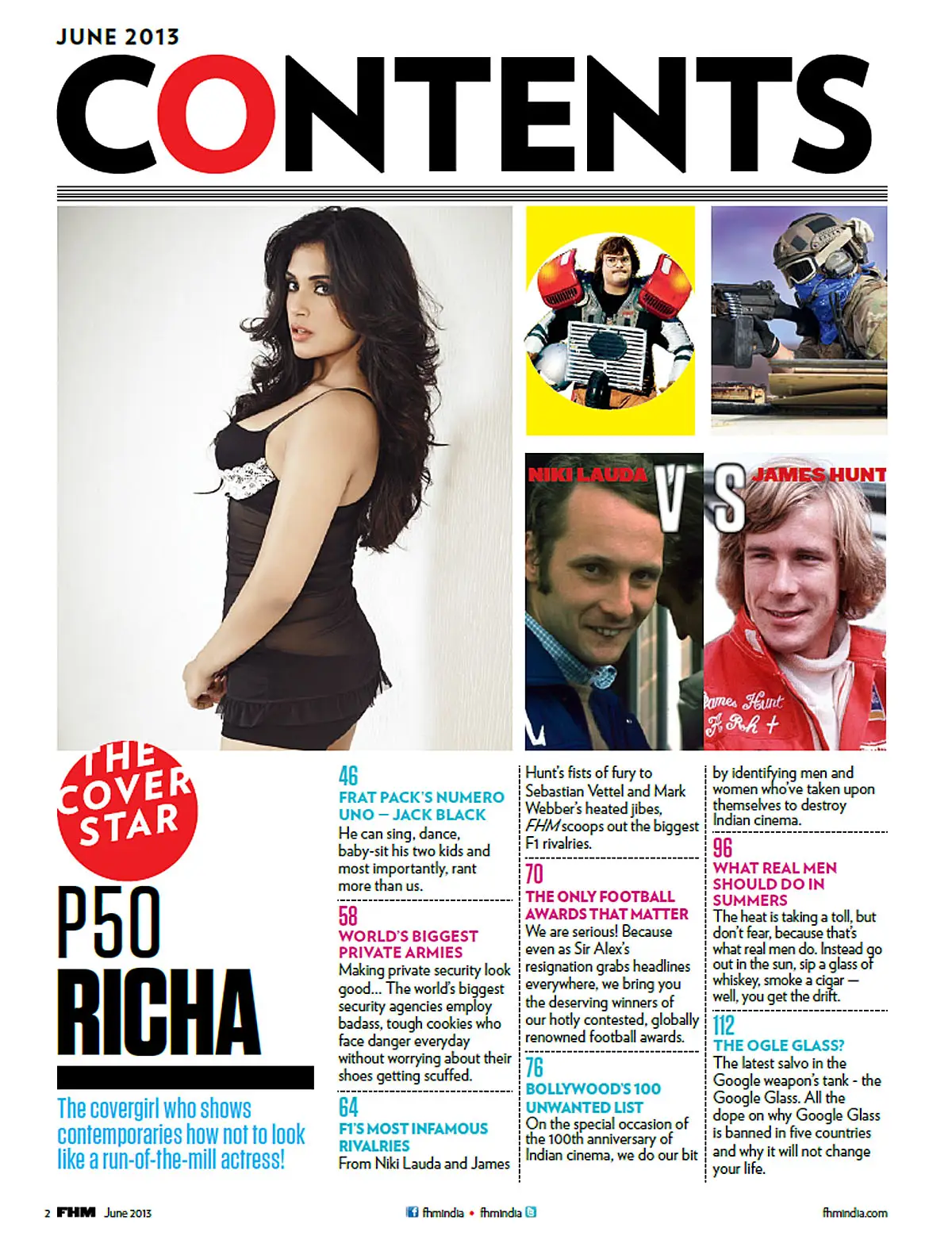 JUNE 2013

CONTENTS

NIKI LAUDA VS JAMES HUNT

James Hunt

THE COVER STAR

P50

RICHA

The covergirl who shows contemporaries how not to look like a run-of-the-mill actress!

46
FRAT PACK'S NUMERO UNO — JACK BLACK
He can sing, dance, baby-sit his two kids and most importantly, rant more than us.

58
WORLD'S BIGGEST PRIVATE ARMIES
Making private security look good... The world's biggest security agencies employ badass, tough cookies who face danger everyday without worrying about their shoes getting scuffed.

64
F1'S MOST INFAMOUS RIVALRIES
From Niki Lauda and James Hunt's fists of fury to Sebastian Vettel and Mark Webber's heated jibes, FHM scoops out the biggest F1 rivalries.

70
THE ONLY FOOTBALL AWARDS THAT MATTER
We are serious! Because even as Sir Alex's resignation grabs headlines everywhere, we bring you the deserving winners of our hotly contested, globally renowned football awards.

76
BOLLYWOOD'S 100 UNWANTED LIST
On the special occasion of the 100th anniversary of Indian cinema, we do our bit by identifying men and women who've taken upon themselves to destroy Indian cinema.

96
WHAT REAL MEN SHOULD DO IN SUMMERS
The heat is taking a toll, but don't fear, because that's what real men do. Instead go out in the sun, sip a glass of whiskey, smoke a cigar — well, you get the drift.

112
THE OGLE GLASS?
The latest salvo in the Google weapon's tank - the Google Glass. All the dope on why Google Glass is banned in five countries and why it will not change your life.

2 FHM June 2013

fhmindia • fhmindia

fhmindia.com